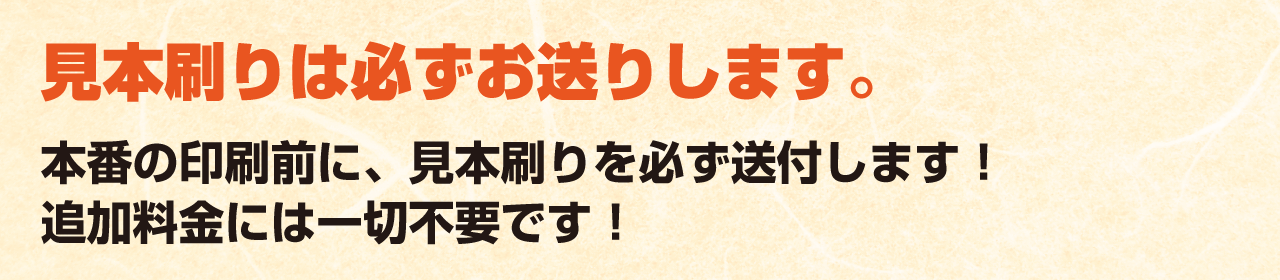 見本刷りは必ずお送りします。

本番の印刷前に、見本刷りを必ず送付します！
追加料金には一切不要です！